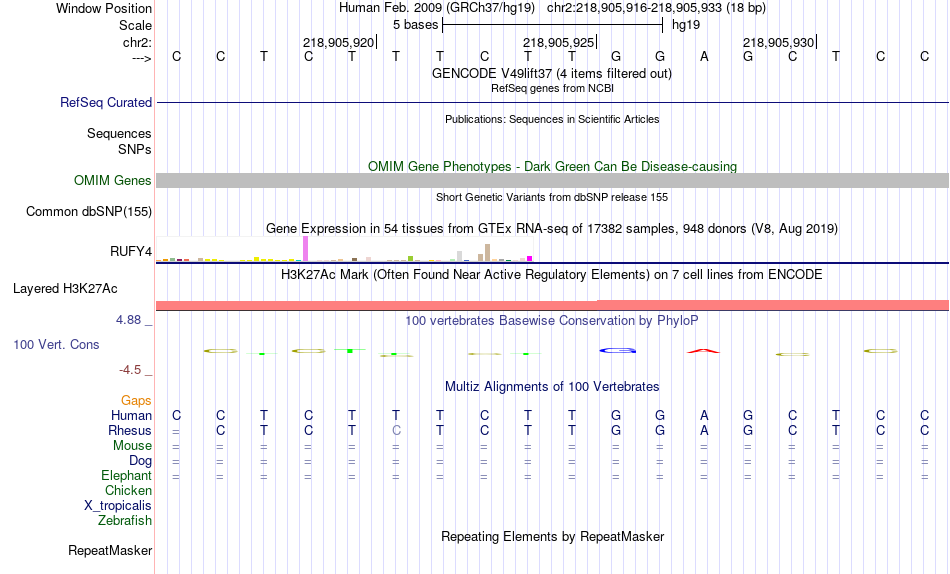 Window Position Human Feb. 2009 (GRCh37/hg19) chr2:218,905,916-218,905,933 (18 bp)
Scale 5 bases hg19
chr2: 218,905,920| 218,905,925| 218,905,930|
---> C C T C T T T C T T G G A G C T C C
GENCODE V49lift37 (4 items filtered out)
RefSeq genes from NCBI
RefSeq Curated
Publications: Sequences in Scientific Articles
Sequences
SNPs
OMIM Gene Phenotypes - Dark Green Can Be Disease-causing
OMIM Genes
Short Genetic Variants from dbSNP release 155
Common dbSNP(155)
Gene Expression in 54 tissues from GTEx RNA-seq of 17382 samples, 948 donors (V8, Aug 2019)
RUFY4
H3K27Ac Mark (Often Found Near Active Regulatory Elements) on 7 cell lines from ENCODE
Layered H3K27Ac
4.88 _
100 vertebrates Basewise Conservation by PhyloP
100 Vert. Cons
-4.5 _
Multiz Alignments of 100 Vertebrates
Gaps
Human C C T C T T T C T T G G A G C T C C
Rhesus = C T C T C T C T T G G A G C T C C
Mouse = = = = = = = = = = = = = = = = = =
Dog = = = = = = = = = = = = = = = = = =
Elephant = = = = = = = = = = = = = = = = = =
Chicken
X_tropicalis
Zebrafish
Repeating Elements by RepeatMasker
RepeatMasker